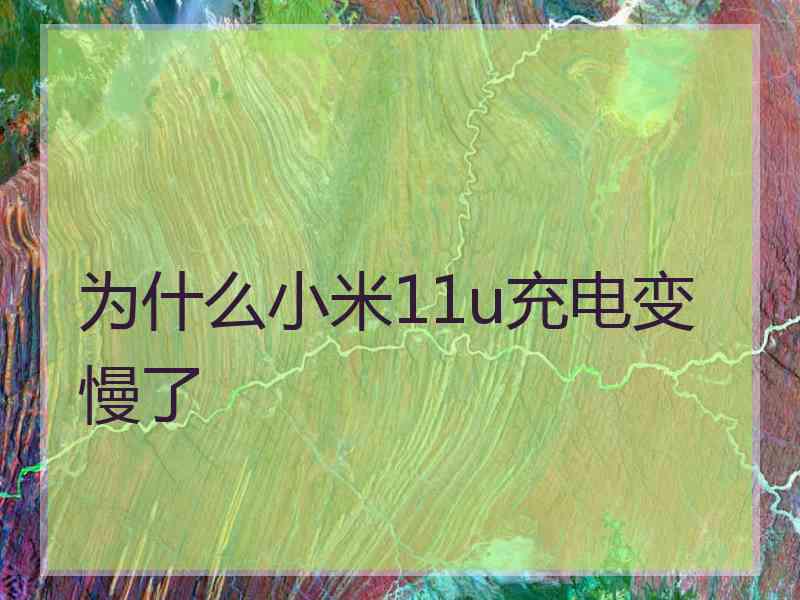 为什么小米11u充电变慢了